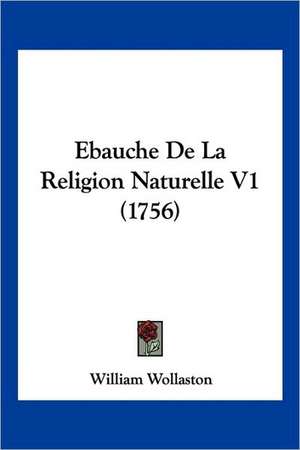 Ebauche De La Religion Naturelle V1 (1756)

William Wollaston